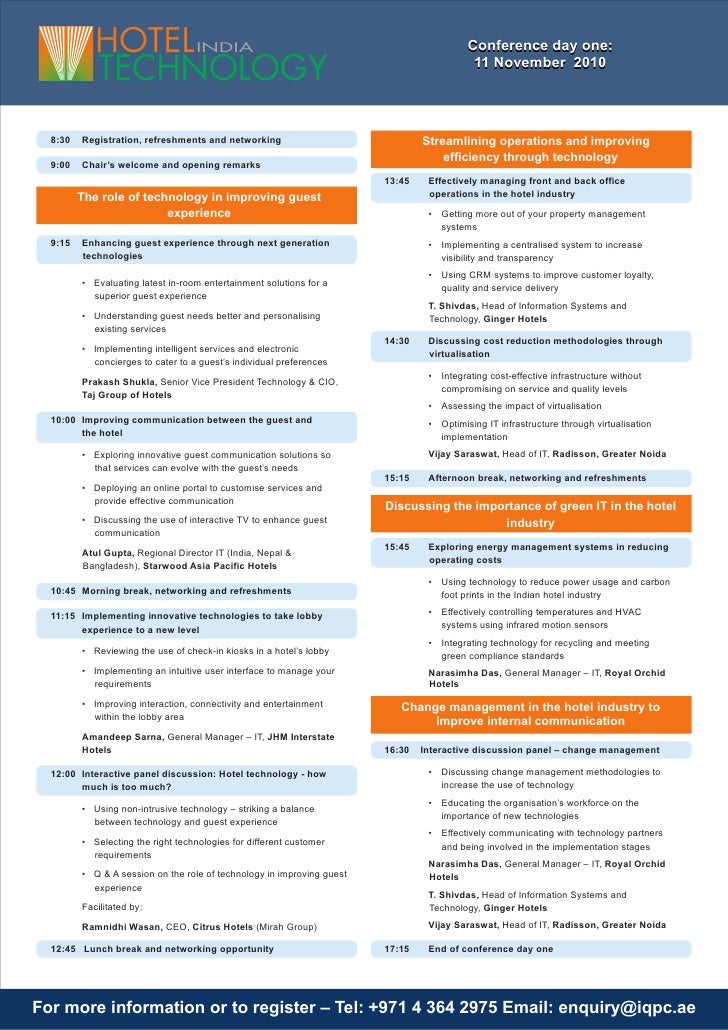 HOTEL INDIA TECHNOLOGY

Conference day one: 11 November 2010

8:30 Registration, refreshments and networking

9:00 Chair's welcome and opening remarks

The role of technology in improving guest experience

9:15 Enhancing guest experience through next generation technologies

• Evaluating latest in-room entertainment solutions for a superior guest experience

• Understanding guest needs better and personalising existing services

• Implementing intelligent services and electronic concierges to cater to a guest's individual preferences

Prakash Shukla, Senior Vice President Technology & CIO, Taj Group of Hotels

10:00 Improving communication between the guest and the hotel

• Exploring innovative guest communication solutions so that services can evolve with the guest's needs

• Deploying an online portal to customise services and provide effective communication

• Discussing the use of interactive TV to enhance guest communication

Atul Gupta, Regional Director IT (India, Nepal & Bangladesh), Starwood Asia Pacific Hotels

10:45 Morning break, networking and refreshments

11:15 Implementing innovative technologies to take lobby experience to a new level

• Reviewing the use of check-in kiosks in a hotel's lobby

• Implementing an intuitive user interface to manage your requirements

• Improving interaction, connectivity and entertainment within the lobby area

Amandeep Sarna, General Manager – IT, JHM Interstate Hotels

12:00 Interactive panel discussion: Hotel technology - how much is too much?

• Using non-intrusive technology – striking a balance between technology and guest experience

• Selecting the right technologies for different customer requirements

• Q & A session on the role of technology in improving guest experience

Facilitated by:

Ramnidhi Wasan, CEO, Citrus Hotels (Mirah Group)

12:45 Lunch break and networking opportunity

Streamlining operations and improving efficiency through technology

13:45 Effectively managing front and back office operations in the hotel industry

• Getting more out of your property management systems

• Implementing a centralised system to increase visibility and transparency

• Using CRM systems to improve customer loyalty, quality and service delivery

T. Shivdas, Head of Information Systems and Technology, Ginger Hotels

14:30 Discussing cost reduction methodologies through virtualisation

• Integrating cost-effective infrastructure without compromising on service and quality levels

• Assessing the impact of virtualisation

• Optimising IT infrastructure through virtualisation implementation

Vijay Saraswat, Head of IT, Radisson, Greater Noida

15:15 Afternoon break, networking and refreshments

Discussing the importance of green IT in the hotel industry

15:45 Exploring energy management systems in reducing operating costs

• Using technology to reduce power usage and carbon foot prints in the Indian hotel industry

• Effectively controlling temperatures and HVAC systems using infrared motion sensors

• Integrating technology for recycling and meeting green compliance standards

Narasimha Das, General Manager – IT, Royal Orchid Hotels

Change management in the hotel industry to improve internal communication

16:30 Interactive discussion panel – change management

• Discussing change management methodologies to increase the use of technology

• Educating the organisation's workforce on the importance of new technologies

• Effectively communicating with technology partners and being involved in the implementation stages

Narasimha Das, General Manager – IT, Royal Orchid Hotels

T. Shivdas, Head of Information Systems and Technology, Ginger Hotels

Vijay Saraswat, Head of IT, Radisson, Greater Noida

17:15 End of conference day one

For more information or to register – Tel: +971 4 364 2975 Email: enquiry@iqpc.ae